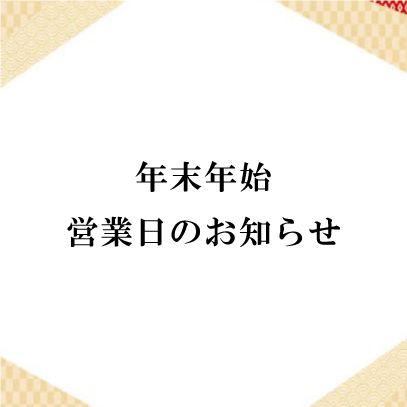 年末年始
営業日のお知らせ